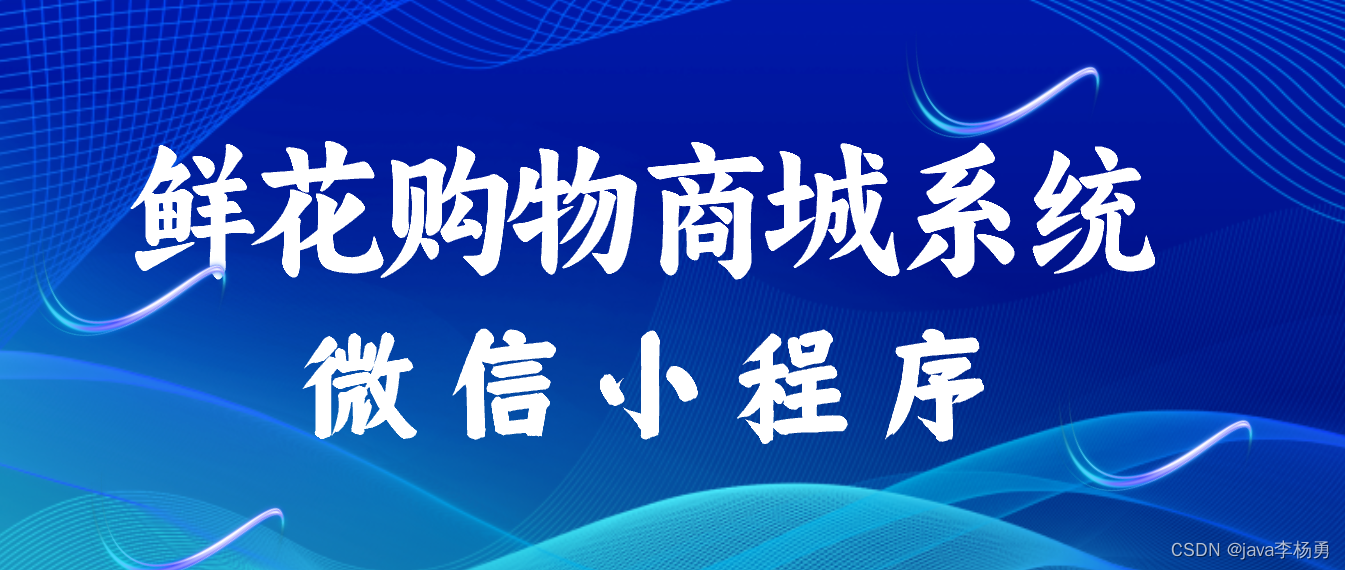 鲜花购物商城系统

微信小程序

CSDN @java李杨勇